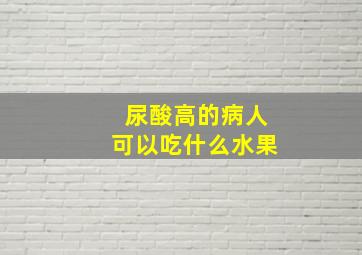 尿酸高的病人
可以吃什么水果